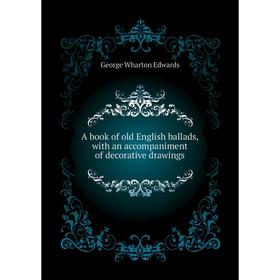 George Wharton Edwards

A book of old English ballads, with an accompaniment of decorative drawings